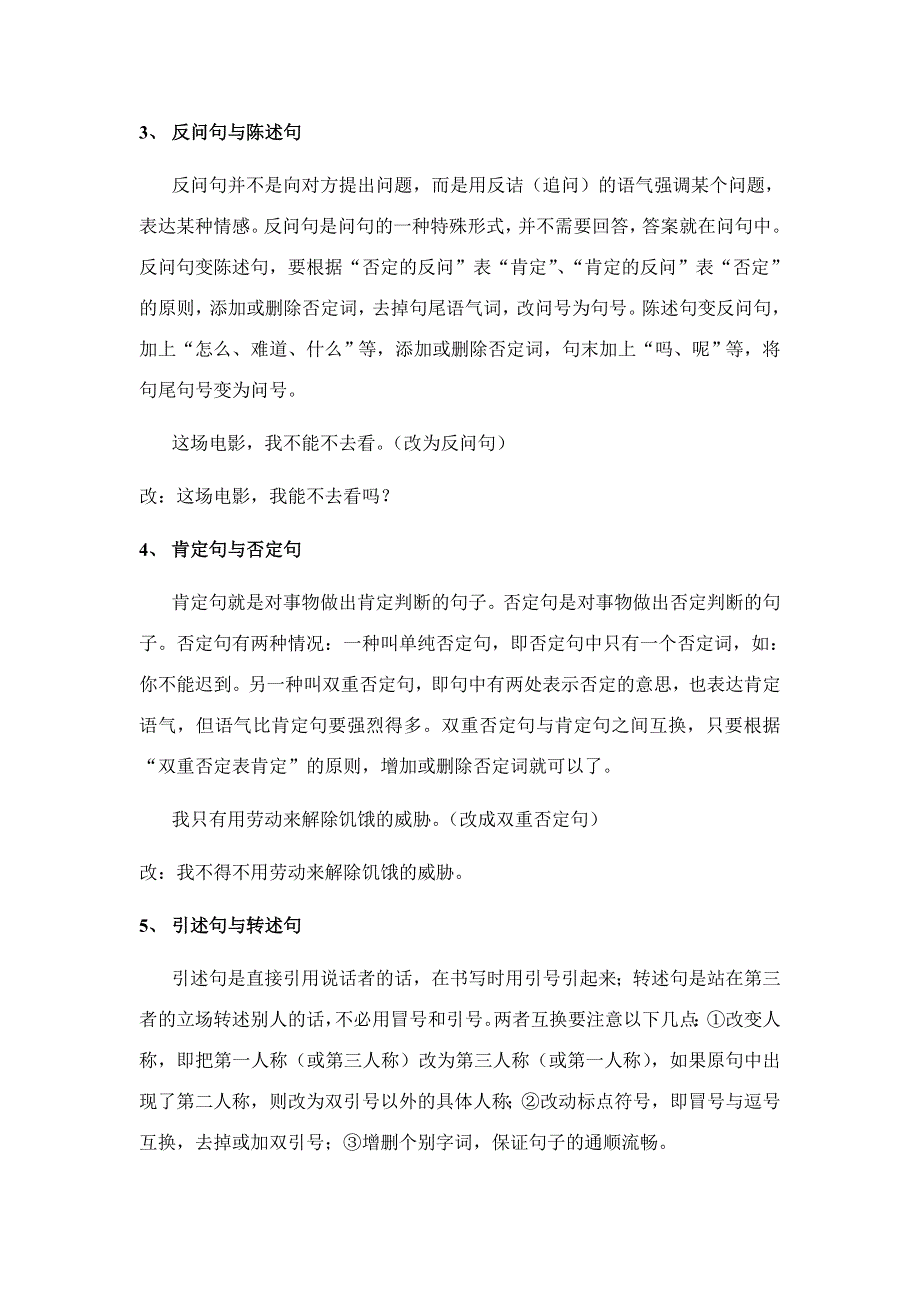 3、 反问句与陈述句

反问句并不是向对方提出问题，而是用反诘（追问）的语气强调某个问题，表达某种情感。反问句是问句的一种特殊形式，并不需要回答，答案就在问句中。反问句变陈述句，要根据“否定的反问”表“肯定”、“肯定的反问”表“否定”的原则，添加或删除否定词，去掉句尾语气词，改问号为句号。陈述句变反问句，加上“怎么、难道、什么”等，添加或删除否定词，句末加上“吗、呢”等，将句尾句号变为问号。

这场电影，我不能不去看。（改为反问句）

改：这场电影，我能不去看吗？

4、 肯定句与否定句

肯定句就是对事物做出肯定判断的句子。否定句是对事物做出否定判断的句子。否定句有两种情况：一种叫单纯否定句，即否定句中只有一个否定词，如：你不能迟到。另一种叫双重否定句，即句中有两处表示否定的意思，也表达肯定语气，但语气比肯定句要强烈得多。双重否定句与肯定句之间互换，只要根据“双重否定表肯定”的原则，增加或删除否定词就可以了。

我只有用劳动来解除饥饿的威胁。（改成双重否定句）

改：我不得不用劳动来解除饥饿的威胁。

5、 引述句与转述句

引述句是直接引用说话者的话，在书写时用引号引起来；转述句是站在第三者的立场转述别人的话，不必用冒号和引号。两者互换要注意以下几点：①改变人称，即把第一人称（或第三人称）改为第三人称（或第一人称），如果原句中出现了第二人称，则改为双引号以外的具体人称；②改动标点符号，即冒号与逗号互换，去掉或加双引号；③增删个别字词，保证句子的通顺流畅。